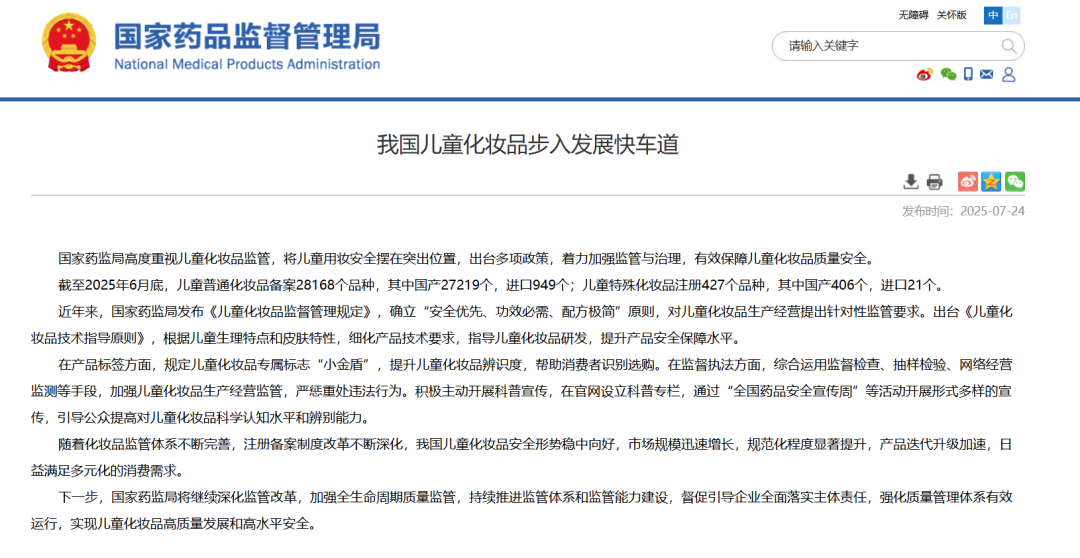 国家药品监督管理局
National Medical Products Administration

无障碍 关怀版 中 En

请输入关键字

我国儿童化妆品步入发展快车道

发布时间：2025-07-24

国家药监局高度重视儿童化妆品监管，将儿童用妆安全摆在突出位置，出台多项政策，着力加强监管与治理，有效保障儿童化妆品质量安全。

截至2025年6月底，儿童普通化妆品备案28168个品种，其中国产27219个，进口949个；儿童特殊化妆品注册427个品种，其中国产406个，进口21个。

近年来，国家药监局发布《儿童化妆品监督管理规定》，确立“安全优先、功效必需、配方极简”原则，对儿童化妆品生产经营提出针对性监管要求。出台《儿童化妆品技术指导原则》，根据儿童生理特点和皮肤特性，细化产品技术要求，指导儿童化妆品研发，提升产品安全保障水平。

在产品标签方面，规定儿童化妆品专属标志“小金盾”，提升儿童化妆品辨识度，帮助消费者识别选购。在监督执法方面，综合运用监督检查、抽样检验、网络经营监测等手段，加强儿童化妆品生产经营监管，严惩重处违法行为。积极主动开展科普宣传，在官网设立科普专栏，通过“全国药品安全宣传周”等活动开展形式多样的宣传，引导公众提高对儿童化妆品科学认知水平和辨别能力。

随着化妆品监管体系不断完善，注册备案制度改革不断深化，我国儿童化妆品安全形势稳中向好，市场规模迅速增长，规范化程度显著提升，产品迭代升级加速，日益满足多元化的消费需求。

下一步，国家药监局将继续深化监管改革，加强全生命周期质量监管，持续推进监管体系和监管能力建设，督促引导企业全面落实主体责任，强化质量管理体系有效运行，实现儿童化妆品高质量发展和高水平安全。